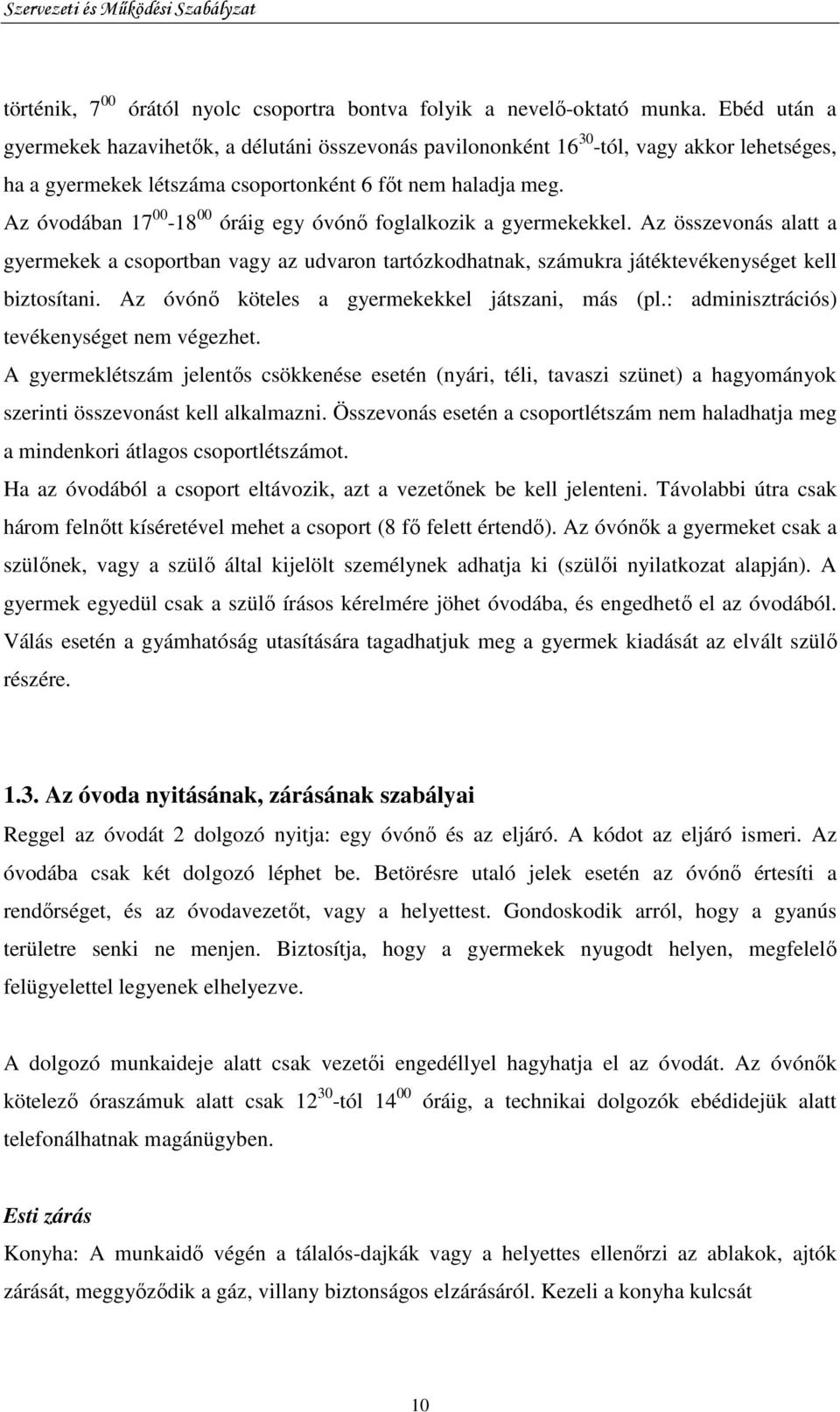 Szervezeti és Működési Szabályzat

történik, $7^{00}$ órától nyolc csoportra bontva folyik a nevelő-oktató munka. Ebéd után a gyermekek hazavihetők, a délutáni összevonás pavilononként $16^{30}$-tól, vagy akkor lehetséges, ha a gyermekek létszáma csoportonként 6 főt nem haladja meg.
Az óvodában $17^{00}$-$18^{00}$ óráig egy óvónő foglalkozik a gyermekekkel. Az összevonás alatt a gyermekek a csoportban vagy az udvaron tartózkodhatnak, számukra játéktevékenységet kell biztosítani. Az óvónő köteles a gyermekekkel játszani, más (pl.: adminisztrációs) tevékenységet nem végezhet.
A gyermeklétszám jelentős csökkenése esetén (nyári, téli, tavaszi szünet) a hagyományok szerinti összevonást kell alkalmazni. Összevonás esetén a csoportlétszám nem haladhatja meg a mindenkori átlagos csoportlétszámot.
Ha az óvodából a csoport eltávozik, azt a vezetőnek be kell jelenteni. Távolabbi útra csak három felnőtt kíséretével mehet a csoport (8 fő felett értendő). Az óvónők a gyermeket csak a szülőnek, vagy a szülő által kijelölt személynek adhatja ki (szülői nyilatkozat alapján). A gyermek egyedül csak a szülő írásos kérelmére jöhet óvodába, és engedhető el az óvodából. Válás esetén a gyámhatóság utasítására tagadhatjuk meg a gyermek kiadását az elvált szülő részére.

1.3. Az óvoda nyitásának, zárásának szabályai
Reggel az óvodát 2 dolgozó nyitja: egy óvónő és az eljáró. A kódot az eljáró ismeri. Az óvodába csak két dolgozó léphet be. Betörésre utaló jelek esetén az óvónő értesíti a rendőrséget, és az óvodavezetőt, vagy a helyettest. Gondoskodik arról, hogy a gyanús területre senki ne menjen. Biztosítja, hogy a gyermekek nyugodt helyen, megfelelő felügyelettel legyenek elhelyezve.

A dolgozó munkaideje alatt csak vezetői engedéllyel hagyhatja el az óvodát. Az óvónők kötelező óraszámuk alatt csak $12^{30}$-tól $14^{00}$ óráig, a technikai dolgozók ebédidejük alatt telefonálhatnak magánügyben.

Esti zárás
Konyha: A munkaidő végén a tálalós-dajkák vagy a helyettes ellenőrzi az ablakok, ajtók zárását, meggyőződik a gáz, villany biztonságos elzárásáról. Kezeli a konyha kulcsát

10